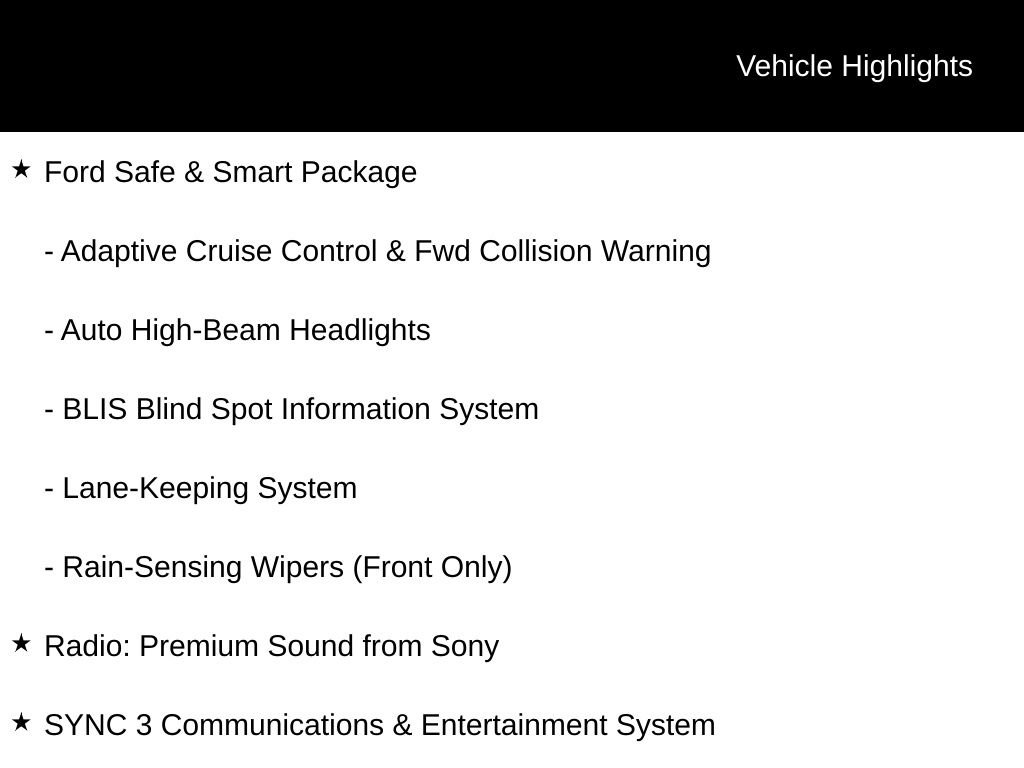 Vehicle Highlights

★ Ford Safe & Smart Package

- Adaptive Cruise Control & Fwd Collision Warning

- Auto High-Beam Headlights

- BLIS Blind Spot Information System

- Lane-Keeping System

- Rain-Sensing Wipers (Front Only)

★ Radio: Premium Sound from Sony

★ SYNC 3 Communications & Entertainment System